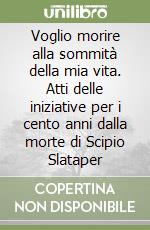 unilibro

Voglio morire alla sommità della mia vita. Atti delle iniziative per i cento anni dalla morte di Scipio Slataper

COPERTINA NON DISPONIBILE